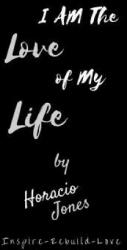 I AM The Love of My Life

by

Horacio Jones

Inspire-Rebuild-Love